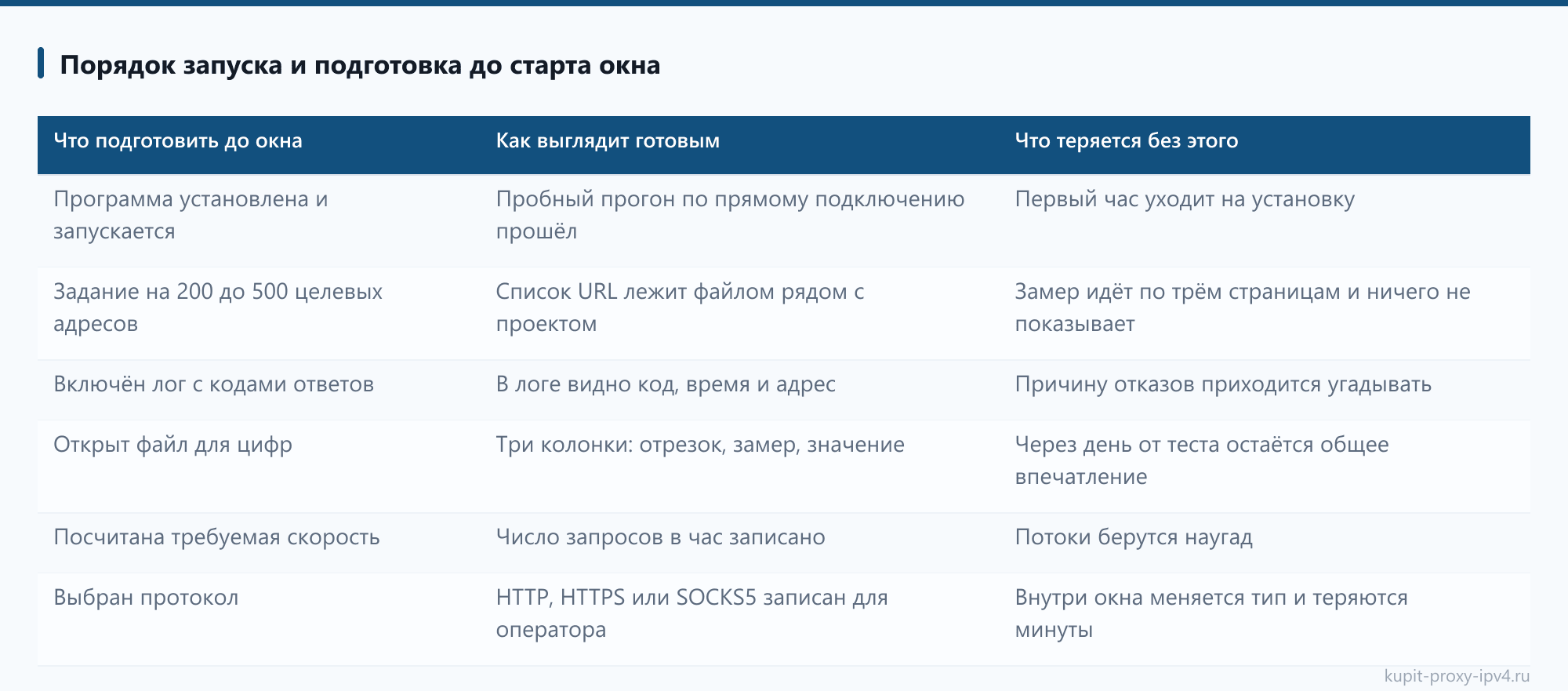 Порядок запуска и подготовка до старта окна

| Что подготовить до окна | Как выглядит готовым | Что теряется без этого |
|---|---|---|
| Программа установлена и запускается | Пробный прогон по прямому подключению прошёл | Первый час уходит на установку |
| Задание на 200 до 500 целевых адресов | Список URL лежит файлом рядом с проектом | Замер идёт по трём страницам и ничего не показывает |
| Включён лог с кодами ответов | В логе видно код, время и адрес | Причину отказов приходится угадывать |
| Открыт файл для цифр | Три колонки: отрезок, замер, значение | Через день от теста остаётся общее впечатление |
| Посчитана требуемая скорость | Число запросов в час записано | Потоки берутся наугад |
| Выбран протокол | HTTP, HTTPS или SOCKS5 записан для оператора | Внутри окна меняется тип и теряются минуты |

kupit-proxy-ipv4.ru